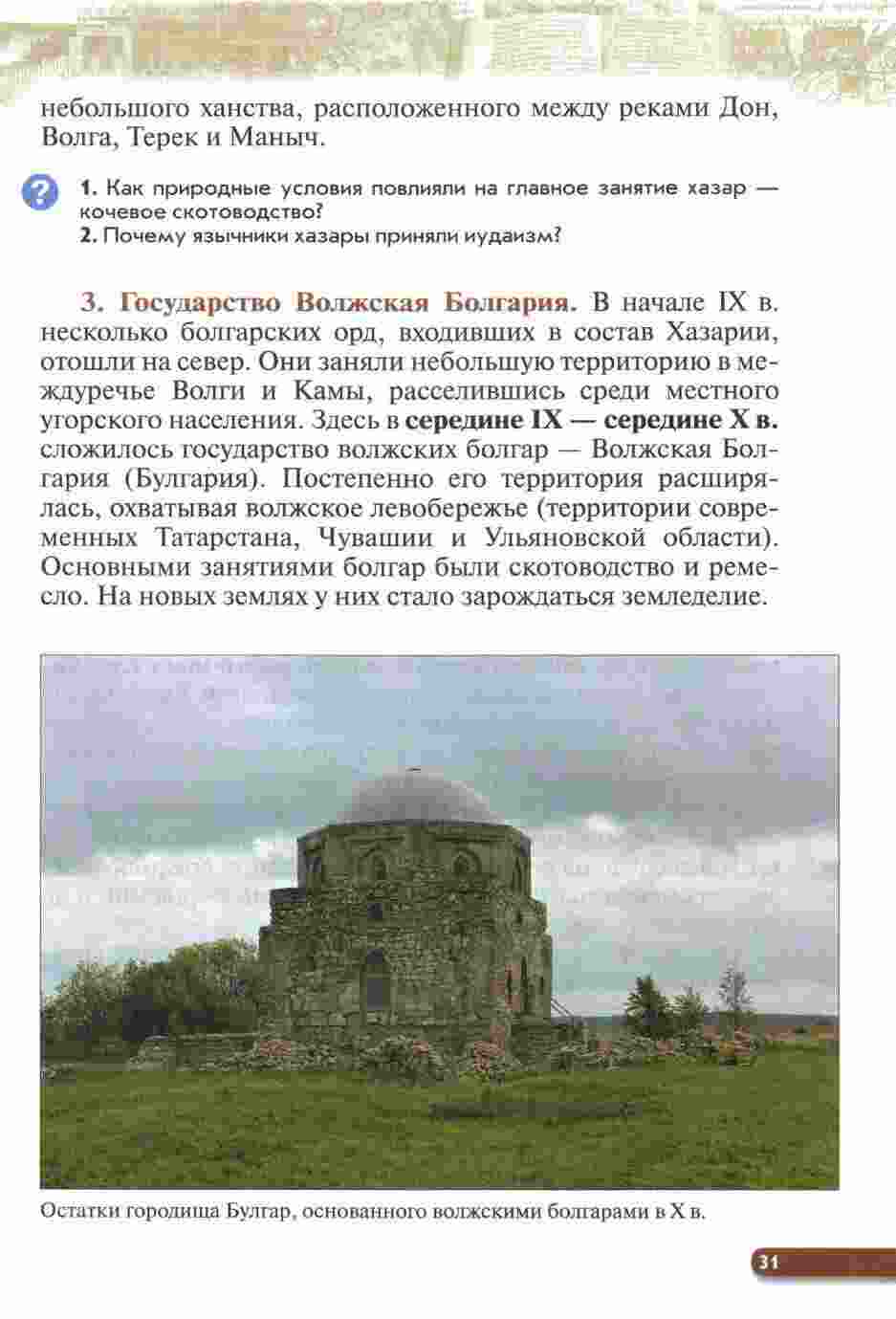 небольшого ханства, расположенного между реками Дон, Волга, Терек и Маныч.

1. Как природные условия повлияли на главное занятие хазар — кочевое скотоводство?
2. Почему язычники хазары приняли иудаизм?

3. Государство Волжская Болгария. В начале IX в. несколько болгарских орд, входивших в состав Хазарии, отошли на север. Они заняли небольшую территорию в междуречье Волги и Камы, расселившись среди местного угорского населения. Здесь в середине IX — середине X в. сложилось государство волжских болгар — Волжская Болгария (Булгария). Постепенно его территория расширялась, охватывая волжское левобережье (территории современных Татарстана, Чувашии и Ульяновской области). Основными занятиями болгар были скотоводство и ремесло. На новых землях у них стало зарождаться земледелие.

Остатки городища Булгар, основанного волжскими болгарами в X в.

31